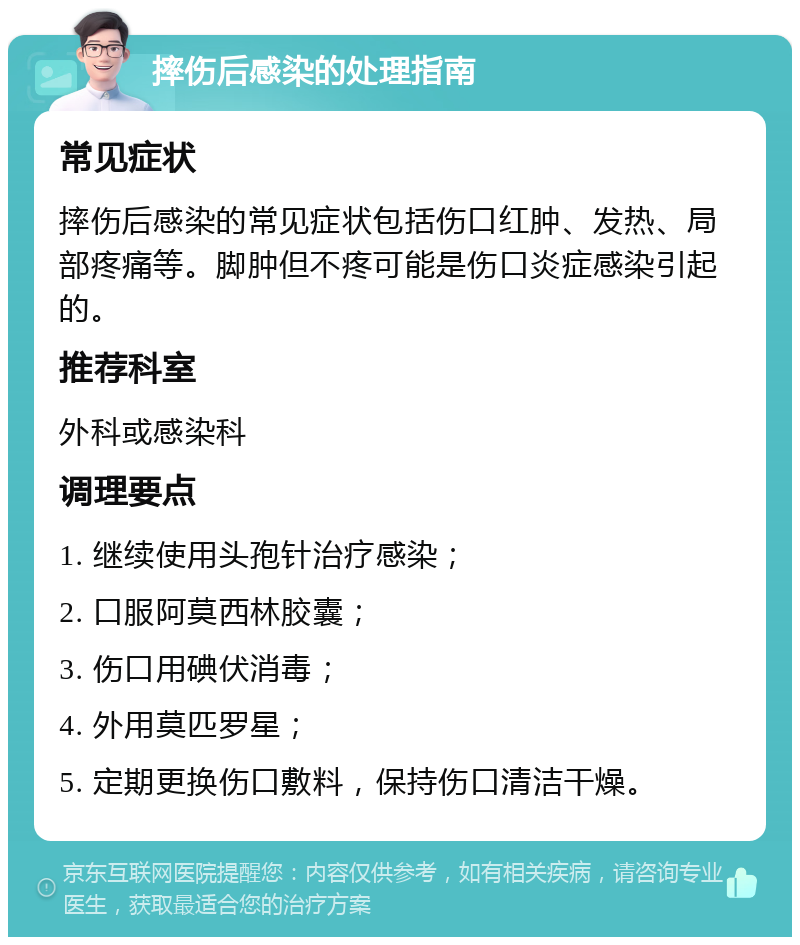 摔伤后感染的处理指南

常见症状

摔伤后感染的常见症状包括伤口红肿、发热、局部疼痛等。脚肿但不疼可能是伤口炎症感染引起的。

推荐科室

外科或感染科

调理要点

1. 继续使用头孢针治疗感染；

2. 口服阿莫西林胶囊；

3. 伤口用碘伏消毒；

4. 外用莫匹罗星；

5. 定期更换伤口敷料，保持伤口清洁干燥。

京东互联网医院提醒您：内容仅供参考，如有相关疾病，请咨询专业医生，获取最适合您的治疗方案